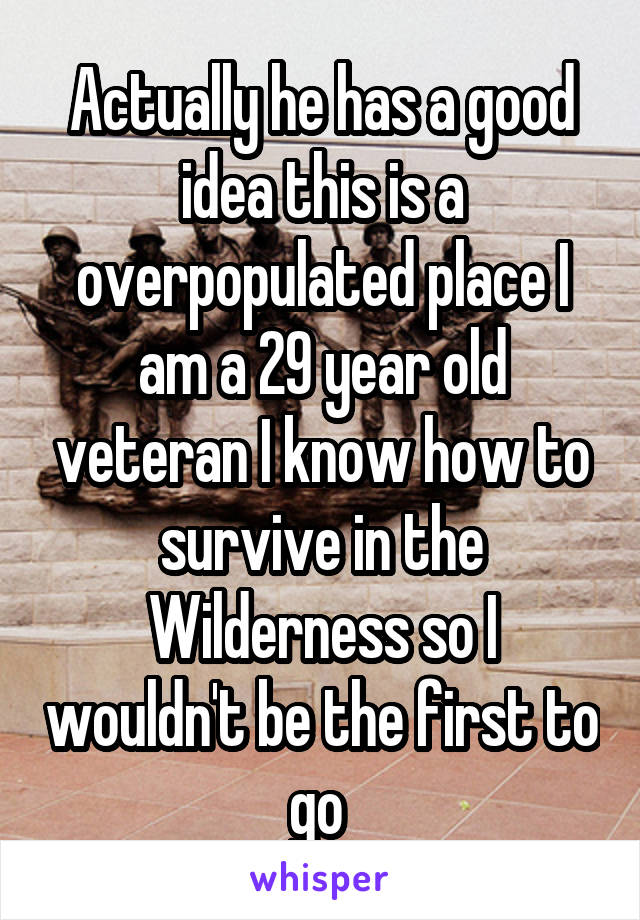 Actually he has a good idea this is a overpopulated place I am a 29 year old veteran I know how to survive in the Wilderness so I wouldn't be the first to go

whisper